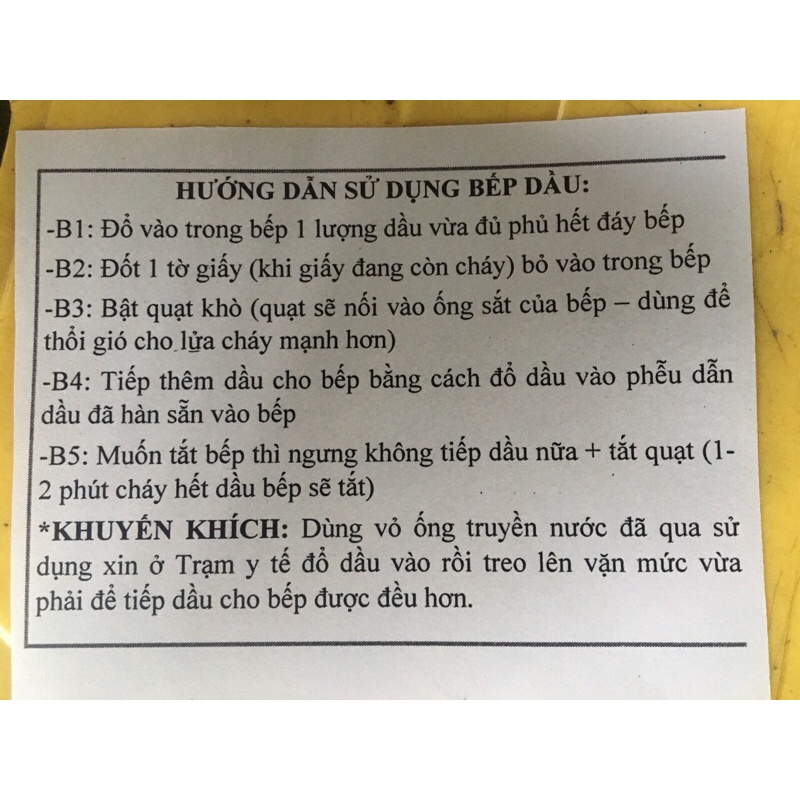 HƯỚNG DẪN SỬ DỤNG BẾP DẦU:

-B1: Đổ vào trong bếp 1 lượng dầu vừa đủ phủ hết đáy bếp

-B2: Đốt 1 tờ giấy (khi giấy đang còn cháy) bỏ vào trong bếp

-B3: Bật quạt khò (quạt sẽ nối vào ống sắt của bếp – dùng để thổi gió cho lửa cháy mạnh hơn)

-B4: Tiếp thêm dầu cho bếp bằng cách đổ dầu vào phễu dẫn dầu đã hàn sẵn vào bếp

-B5: Muốn tắt bếp thì ngưng không tiếp dầu nữa + tắt quạt (1-2 phút cháy hết dầu bếp sẽ tắt)

*KHUYẾN KHÍCH: Dùng vỏ ống truyền nước đã qua sử dụng xin ở Trạm y tế đổ dầu vào rồi treo lên vặn mức vừa phải để tiếp dầu cho bếp được đều hơn.